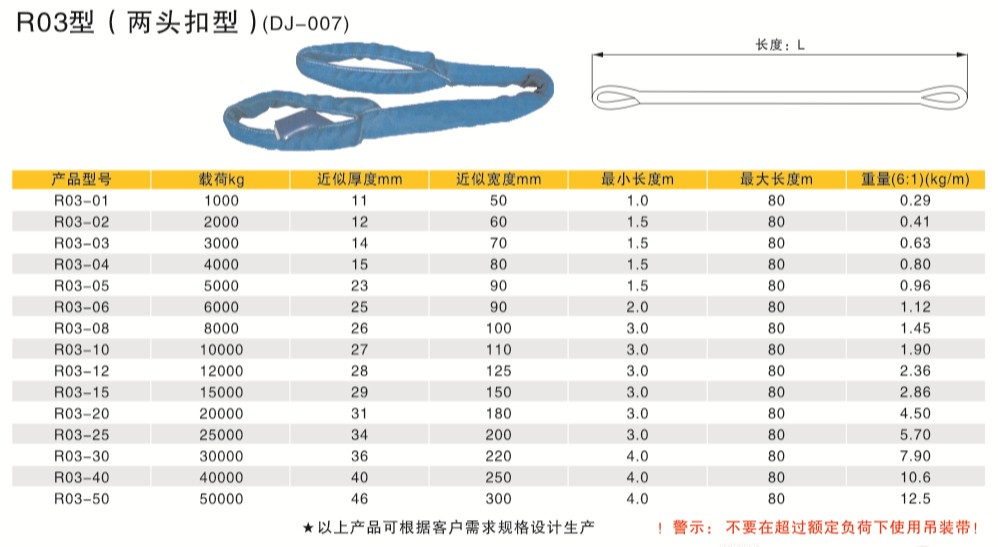 R03型（两头扣型）(DJ-007)

长度：L

| 产品型号 | 载荷kg | 近似厚度mm | 近似宽度mm | 最小长度m | 最大长度m | 重量(6:1)(kg/m) |
|---|---|---|---|---|---|---|
| R03-01 | 1000 | 11 | 50 | 1.0 | 80 | 0.29 |
| R03-02 | 2000 | 12 | 60 | 1.5 | 80 | 0.41 |
| R03-03 | 3000 | 14 | 70 | 1.5 | 80 | 0.63 |
| R03-04 | 4000 | 15 | 80 | 1.5 | 80 | 0.80 |
| R03-05 | 5000 | 23 | 90 | 1.5 | 80 | 0.96 |
| R03-06 | 6000 | 25 | 90 | 2.0 | 80 | 1.12 |
| R03-08 | 8000 | 26 | 100 | 3.0 | 80 | 1.45 |
| R03-10 | 10000 | 27 | 110 | 3.0 | 80 | 1.90 |
| R03-12 | 12000 | 28 | 125 | 3.0 | 80 | 2.36 |
| R03-15 | 15000 | 29 | 150 | 3.0 | 80 | 2.86 |
| R03-20 | 20000 | 31 | 180 | 3.0 | 80 | 4.50 |
| R03-25 | 25000 | 34 | 200 | 3.0 | 80 | 5.70 |
| R03-30 | 30000 | 36 | 220 | 4.0 | 80 | 7.90 |
| R03-40 | 40000 | 40 | 250 | 4.0 | 80 | 10.6 |
| R03-50 | 50000 | 46 | 300 | 4.0 | 80 | 12.5 |

★以上产品可根据客户需求规格设计生产

！警示：不要在超过额定负荷下使用吊装带！